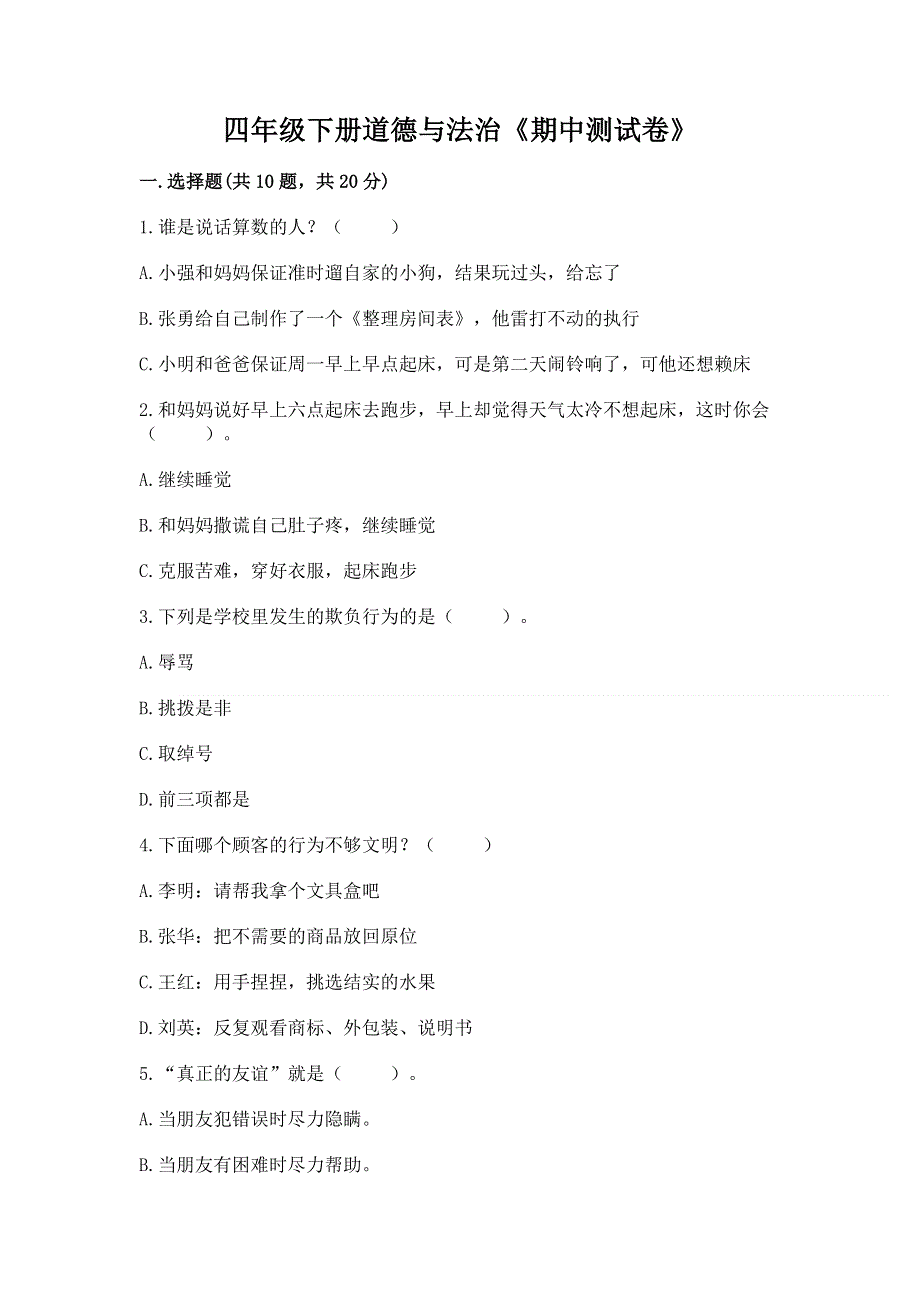 四年级下册道德与法治《期中测试卷》

一.选择题(共10题，共20分)

1.谁是说话算数的人？（　　）

A.小强和妈妈保证准时遛自家的小狗，结果玩过头，给忘了

B.张勇给自己制作了一个《整理房间表》，他雷打不动的执行

C.小明和爸爸保证周一早上早点起床，可是第二天闹铃响了，可他还想赖床

2.和妈妈说好早上六点起床去跑步，早上却觉得天气太冷不想起床，这时你会（　　）。

A.继续睡觉

B.和妈妈撒谎自己肚子疼，继续睡觉

C.克服苦难，穿好衣服，起床跑步

3.下列是学校里发生的欺负行为的是（　　）。

A.辱骂

B.挑拨是非

C.取绰号

D.前三项都是

4.下面哪个顾客的行为不够文明？（　　）

A.李明：请帮我拿个文具盒吧

B.张华：把不需要的商品放回原位

C.王红：用手捏捏，挑选结实的水果

D.刘英：反复观看商标、外包装、说明书

5.“真正的友谊”就是（　　）。

A.当朋友犯错误时尽力隐瞒。

B.当朋友有困难时尽力帮助。